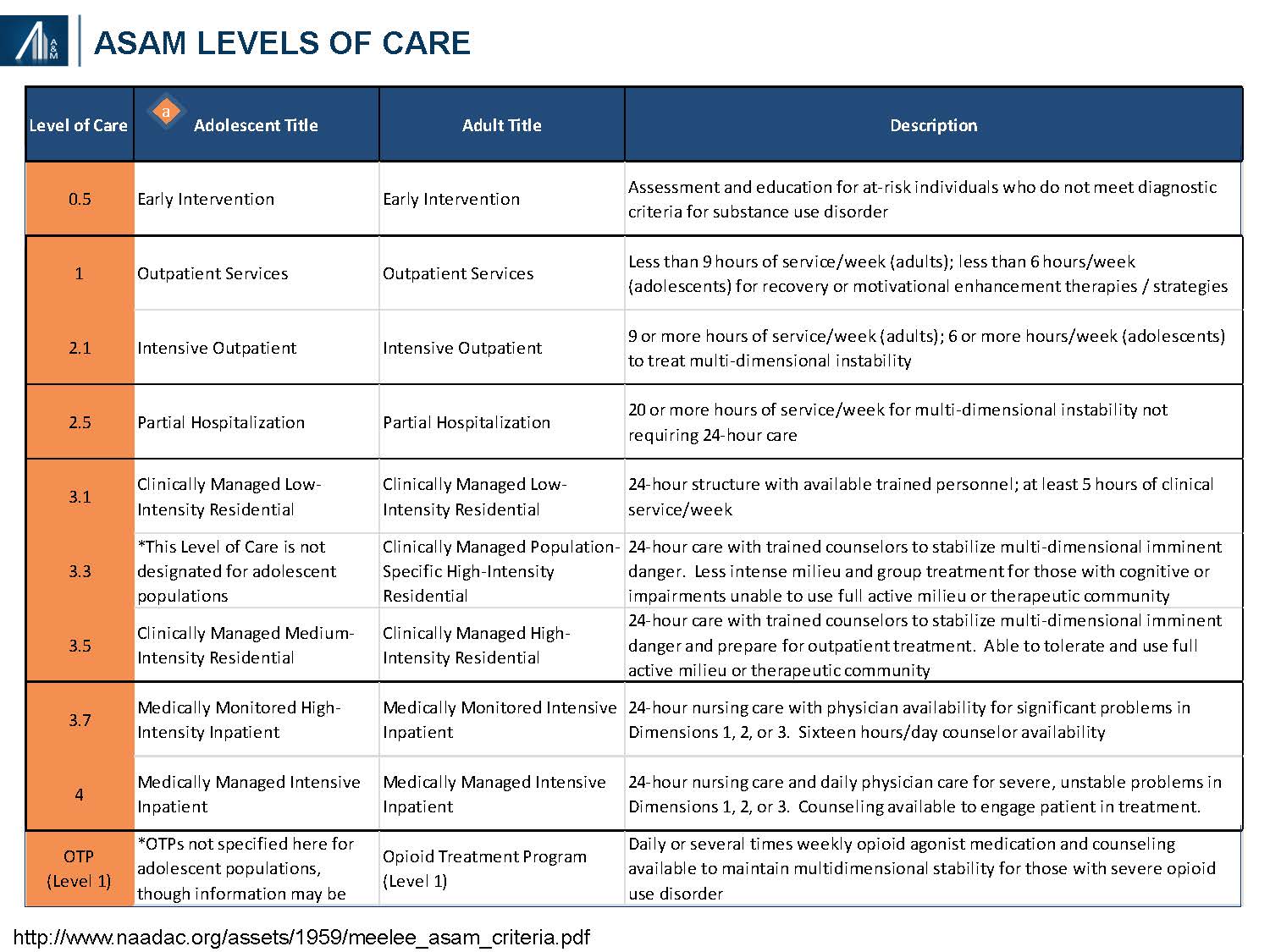 A&M

ASAM LEVELS OF CARE

| Level of Care | a Adolescent Title | Adult Title | Description |
|---|---|---|---|
| 0.5 | Early Intervention | Early Intervention | Assessment and education for at-risk individuals who do not meet diagnostic criteria for substance use disorder |
| 1 | Outpatient Services | Outpatient Services | Less than 9 hours of service/week (adults); less than 6 hours/week (adolescents) for recovery or motivational enhancement therapies / strategies |
| 2.1 | Intensive Outpatient | Intensive Outpatient | 9 or more hours of service/week (adults); 6 or more hours/week (adolescents) to treat multi-dimensional instability |
| 2.5 | Partial Hospitalization | Partial Hospitalization | 20 or more hours of service/week for multi-dimensional instability not requiring 24-hour care |
| 3.1 | Clinically Managed Low-Intensity Residential | Clinically Managed Low-Intensity Residential | 24-hour structure with available trained personnel; at least 5 hours of clinical service/week |
| 3.3 | *This Level of Care is not designated for adolescent populations | Clinically Managed Population-Specific High-Intensity Residential | 24-hour care with trained counselors to stabilize multi-dimensional imminent danger. Less intense milieu and group treatment for those with cognitive or impairments unable to use full active milieu or therapeutic community |
| 3.5 | Clinically Managed Medium-Intensity Residential | Clinically Managed High-Intensity Residential | 24-hour care with trained counselors to stabilize multi-dimensional imminent danger and prepare for outpatient treatment. Able to tolerate and use full active milieu or therapeutic community |
| 3.7 | Medically Monitored High-Intensity Inpatient | Medically Monitored Intensive Inpatient | 24-hour nursing care with physician availability for significant problems in Dimensions 1, 2, or 3. Sixteen hours/day counselor availability |
| 4 | Medically Managed Intensive Inpatient | Medically Managed Intensive Inpatient | 24-hour nursing care and daily physician care for severe, unstable problems in Dimensions 1, 2, or 3. Counseling available to engage patient in treatment. |
| OTP (Level 1) | *OTPs not specified here for adolescent populations, though information may be | Opioid Treatment Program (Level 1) | Daily or several times weekly opioid agonist medication and counseling available to maintain multidimensional stability for those with severe opioid use disorder |

http://www.naadac.org/assets/1959/meelee_asam_criteria.pdf